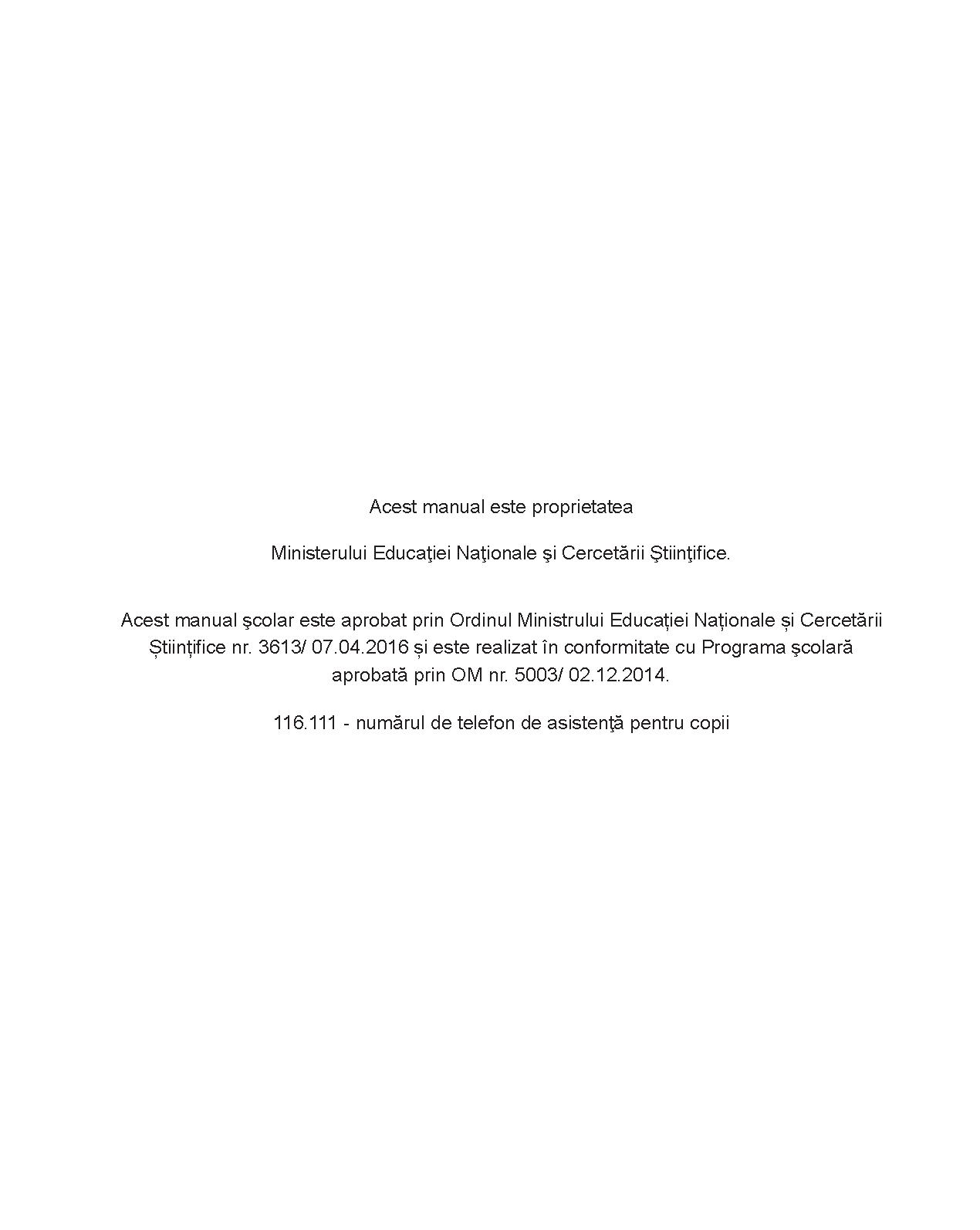 Acest manual este proprietatea

Ministerului Educaţiei Naţionale şi Cercetării Ştiinţifice.

Acest manual şcolar este aprobat prin Ordinul Ministrului Educației Naționale și Cercetării Științifice nr. 3613/ 07.04.2016 și este realizat în conformitate cu Programa şcolară aprobată prin OM nr. 5003/ 02.12.2014.

116.111 - numărul de telefon de asistenţă pentru copii